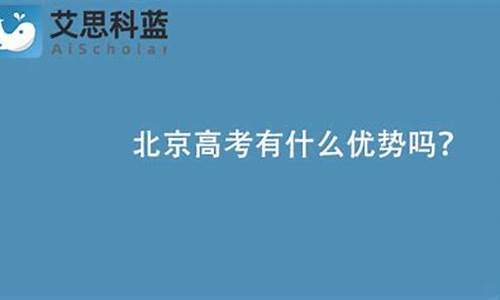 艾思科蓝
AiScholar

北京高考有什么优势吗?